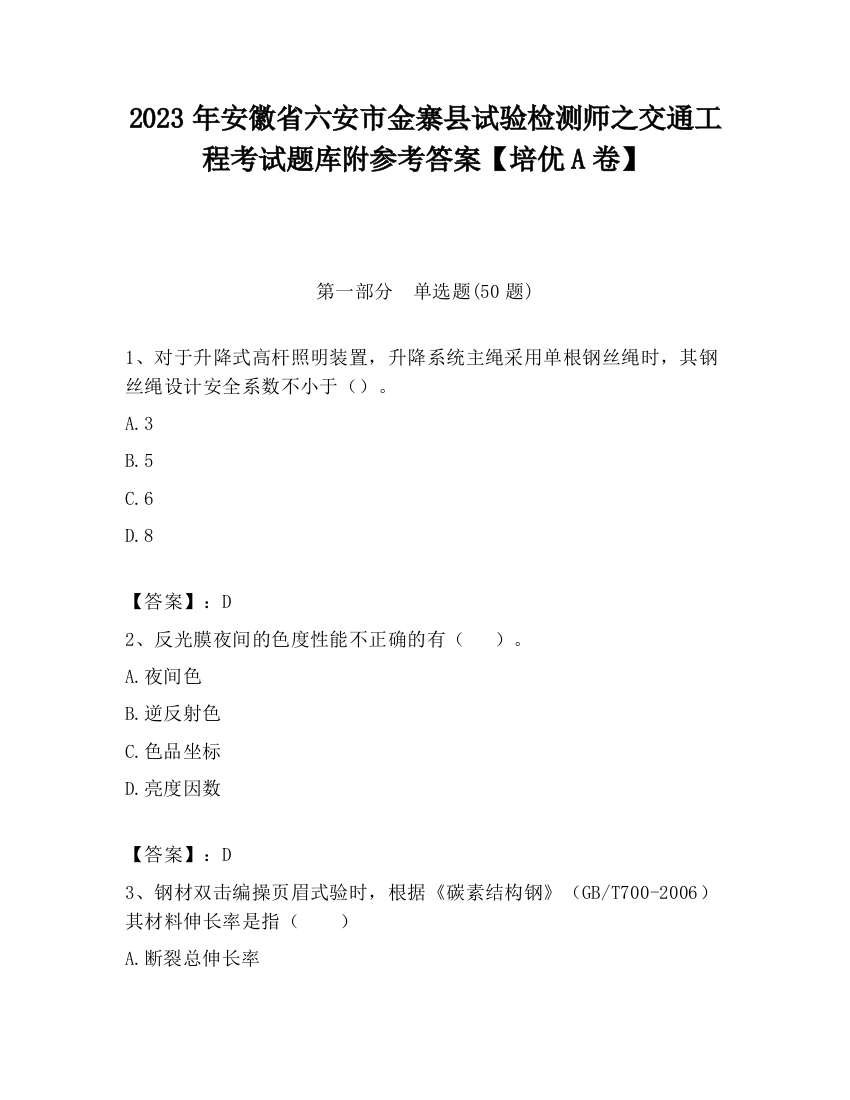 2023 年安徽省六安市金寨县试验检测师之交通工程考试题库附参考答案【培优 A 卷】

第一部分　单选题(50 题)

1、对于升降式高杆照明装置，升降系统主绳采用单根钢丝绳时，其钢丝绳设计安全系数不小于（）。

A.3

B.5

C.6

D.8

【答案】：D

2、反光膜夜间的色度性能不正确的有（　）。

A.夜间色

B.逆反射色

C.色品坐标

D.亮度因数

【答案】：D

3、钢材双击编操页眉式验时，根据《碳素结构钢》（GB/T700-2006）其材料伸长率是指（　）

A.断裂总伸长率